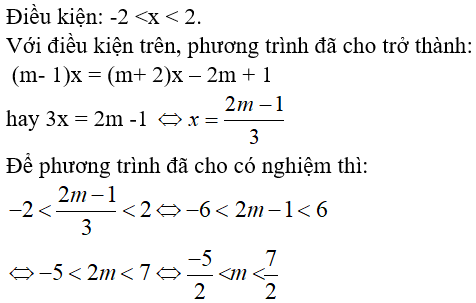 Điều kiện: -2 <x < 2.

Với điều kiện trên, phương trình đã cho trở thành:

(m- 1)x = (m+ 2)x – 2m + 1

hay 3x = 2m -1 $\Leftrightarrow x = \frac{2m-1}{3}$

Để phương trình đã cho có nghiệm thì:

$-2 < \frac{2m-1}{3} < 2 \Leftrightarrow -6 < 2m-1 < 6$

$\Leftrightarrow -5 < 2m < 7 \Leftrightarrow \frac{-5}{2} < m < \frac{7}{2}$